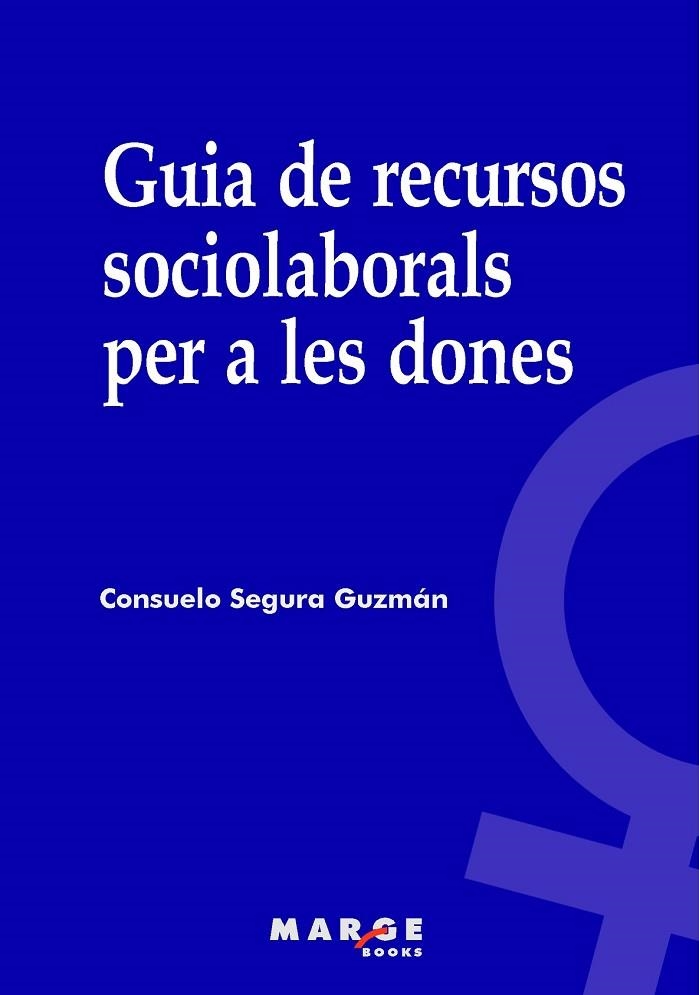 Guia de recursos sociolaborals per a les dones

Consuelo Segura Guzmán

MARGE BOOKS